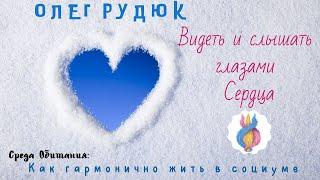 ОЛЕГ РУДЮК

Видеть и слышать глазами Сердца

Среда Обитания:
Как гармонично жить в социуме